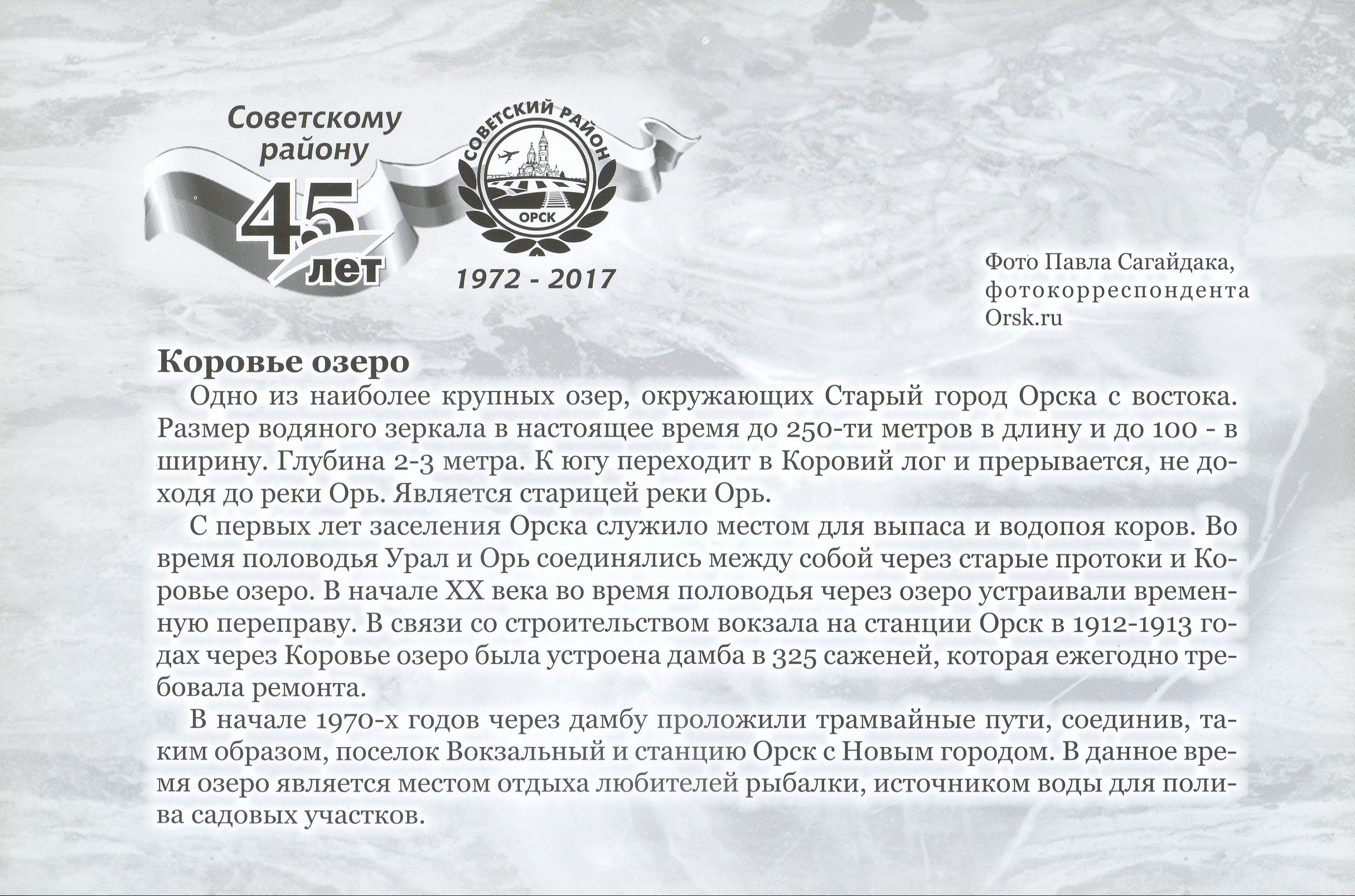 Советскому району

45 лет

СОВЕТСКИЙ РАЙОН

ОРСК

1972 - 2017

Фото Павла Сагайдака, фотокорреспондента Orsk.ru

Коровье озеро

Одно из наиболее крупных озер, окружающих Старый город Орска с востока. Размер водяного зеркала в настоящее время до 250-ти метров в длину и до 100 - в ширину. Глубина 2-3 метра. К югу переходит в Коровий лог и прерывается, не доходя до реки Орь. Является старицей реки Орь.

С первых лет заселения Орска служило местом для выпаса и водопоя коров. Во время половодья Урал и Орь соединялись между собой через старые протоки и Коровье озеро. В начале XX века во время половодья через озеро устраивали временную переправу. В связи со строительством вокзала на станции Орск в 1912-1913 годах через Коровье озеро была устроена дамба в 325 саженей, которая ежегодно требовала ремонта.

В начале 1970-х годов через дамбу проложили трамвайные пути, соединив, таким образом, поселок Вокзальный и станцию Орск с Новым городом. В данное время озеро является местом отдыха любителей рыбалки, источником воды для полива садовых участков.